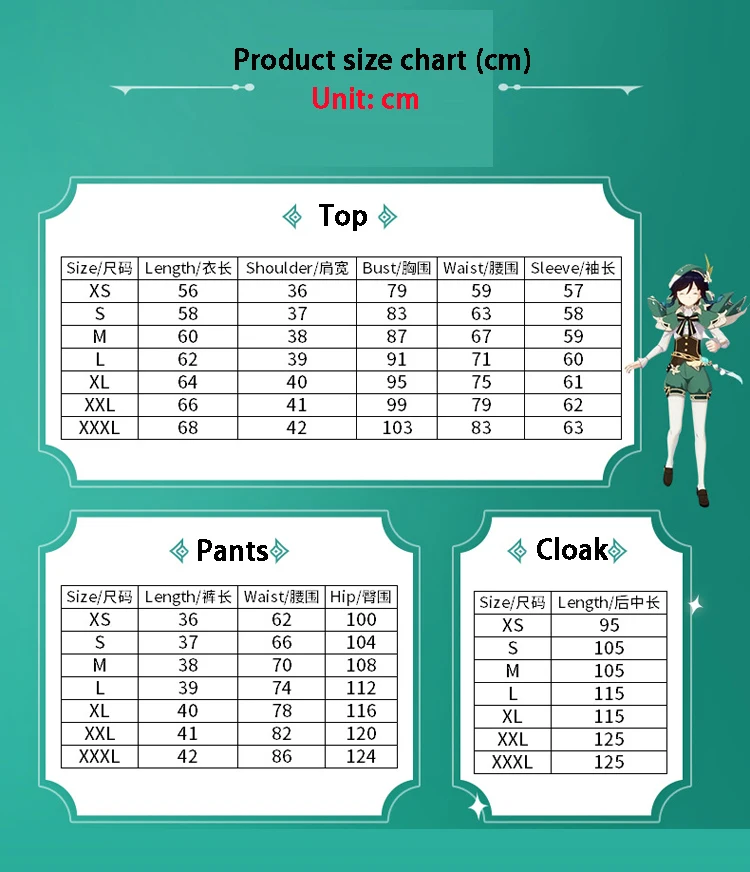 Product size chart (cm)
Unit: cm

Top

| Size/尺码 | Length/衣长 | Shoulder/肩宽 | Bust/胸围 | Waist/腰围 | Sleeve/袖长 |
|---|---|---|---|---|---|
| XS | 56 | 36 | 79 | 59 | 57 |
| S | 58 | 37 | 83 | 63 | 58 |
| M | 60 | 38 | 87 | 67 | 59 |
| L | 62 | 39 | 91 | 71 | 60 |
| XL | 64 | 40 | 95 | 75 | 61 |
| XXL | 66 | 41 | 99 | 79 | 62 |
| XXXL | 68 | 42 | 103 | 83 | 63 |

Pants

| Size/尺码 | Length/裤长 | Waist/腰围 | Hip/臀围 |
|---|---|---|---|
| XS | 36 | 62 | 100 |
| S | 37 | 66 | 104 |
| M | 38 | 70 | 108 |
| L | 39 | 74 | 112 |
| XL | 40 | 78 | 116 |
| XXL | 41 | 82 | 120 |
| XXXL | 42 | 86 | 124 |

Cloak

| Size/尺码 | Length/后中长 |
|---|---|
| XS | 95 |
| S | 105 |
| M | 105 |
| L | 115 |
| XL | 115 |
| XXL | 125 |
| XXXL | 125 |